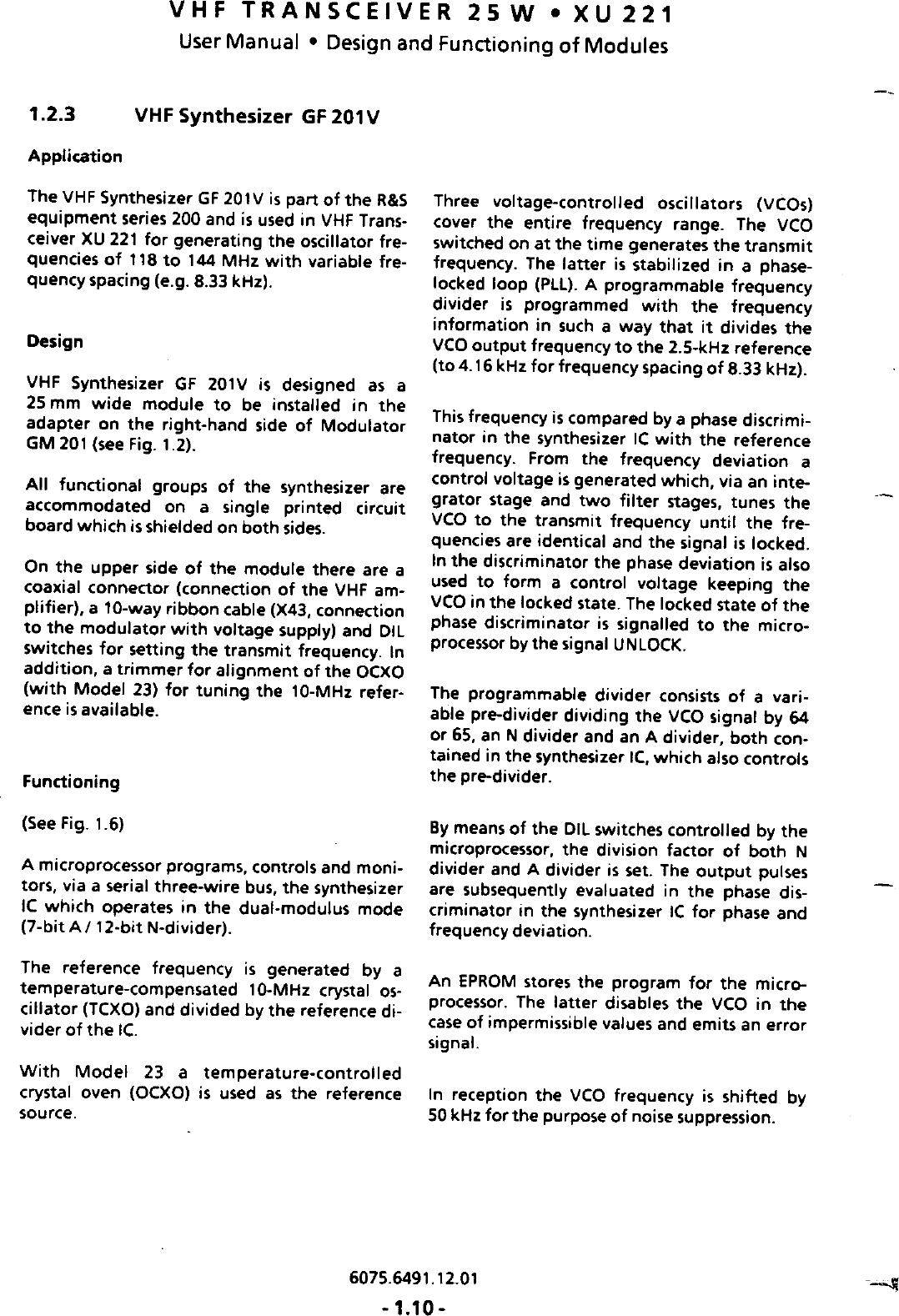 VHF TRANSCEIVER 25 W • XU 221
User Manual • Design and Functioning of Modules

1.2.3 VHF Synthesizer GF 201V

Application

The VHF Synthesizer GF 201V is part of the R&S equipment series 200 and is used in VHF Transceiver XU 221 for generating the oscillator frequencies of 118 to 144 MHz with variable frequency spacing (e.g. 8.33 kHz).

Design

VHF Synthesizer GF 201V is designed as a 25 mm wide module to be installed in the adapter on the right-hand side of Modulator GM 201 (see Fig. 1.2).

All functional groups of the synthesizer are accommodated on a single printed circuit board which is shielded on both sides.

On the upper side of the module there are a coaxial connector (connection of the VHF amplifier), a 10-way ribbon cable (X43, connection to the modulator with voltage supply) and DIL switches for setting the transmit frequency. In addition, a trimmer for alignment of the OCXO (with Model 23) for tuning the 10-MHz reference is available.

Functioning

(See Fig. 1.6)

A microprocessor programs, controls and monitors, via a serial three-wire bus, the synthesizer IC which operates in the dual-modulus mode (7-bit A / 12-bit N-divider).

The reference frequency is generated by a temperature-compensated 10-MHz crystal oscillator (TCXO) and divided by the reference divider of the IC.

With Model 23 a temperature-controlled crystal oven (OCXO) is used as the reference source.

Three voltage-controlled oscillators (VCOs) cover the entire frequency range. The VCO switched on at the time generates the transmit frequency. The latter is stabilized in a phase-locked loop (PLL). A programmable frequency divider is programmed with the frequency information in such a way that it divides the VCO output frequency to the 2.5-kHz reference (to 4.16 kHz for frequency spacing of 8.33 kHz).

This frequency is compared by a phase discriminator in the synthesizer IC with the reference frequency. From the frequency deviation a control voltage is generated which, via an integrator stage and two filter stages, tunes the VCO to the transmit frequency until the frequencies are identical and the signal is locked. In the discriminator the phase deviation is also used to form a control voltage keeping the VCO in the locked state. The locked state of the phase discriminator is signalled to the microprocessor by the signal UNLOCK.

The programmable divider consists of a variable pre-divider dividing the VCO signal by 64 or 65, an N divider and an A divider, both contained in the synthesizer IC, which also controls the pre-divider.

By means of the DIL switches controlled by the microprocessor, the division factor of both N divider and A divider is set. The output pulses are subsequently evaluated in the phase discriminator in the synthesizer IC for phase and frequency deviation.

An EPROM stores the program for the microprocessor. The latter disables the VCO in the case of impermissible values and emits an error signal.

In reception the VCO frequency is shifted by 50 kHz for the purpose of noise suppression.

6075.6491.12.01

- 1.10 -